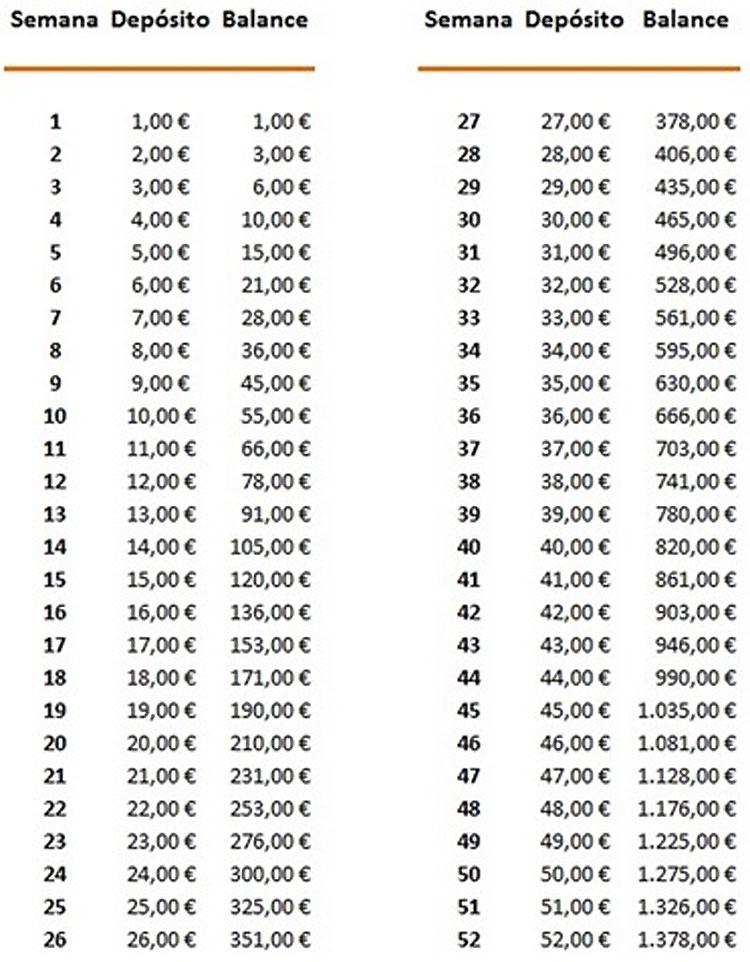 | Semana | Depósito | Balance |
|---|---|---|
| 1 | 1,00 € | 1,00 € |
| 2 | 2,00 € | 3,00 € |
| 3 | 3,00 € | 6,00 € |
| 4 | 4,00 € | 10,00 € |
| 5 | 5,00 € | 15,00 € |
| 6 | 6,00 € | 21,00 € |
| 7 | 7,00 € | 28,00 € |
| 8 | 8,00 € | 36,00 € |
| 9 | 9,00 € | 45,00 € |
| 10 | 10,00 € | 55,00 € |
| 11 | 11,00 € | 66,00 € |
| 12 | 12,00 € | 78,00 € |
| 13 | 13,00 € | 91,00 € |
| 14 | 14,00 € | 105,00 € |
| 15 | 15,00 € | 120,00 € |
| 16 | 16,00 € | 136,00 € |
| 17 | 17,00 € | 153,00 € |
| 18 | 18,00 € | 171,00 € |
| 19 | 19,00 € | 190,00 € |
| 20 | 20,00 € | 210,00 € |
| 21 | 21,00 € | 231,00 € |
| 22 | 22,00 € | 253,00 € |
| 23 | 23,00 € | 276,00 € |
| 24 | 24,00 € | 300,00 € |
| 25 | 25,00 € | 325,00 € |
| 26 | 26,00 € | 351,00 € |

| Semana | Depósito | Balance |
|---|---|---|
| 27 | 27,00 € | 378,00 € |
| 28 | 28,00 € | 406,00 € |
| 29 | 29,00 € | 435,00 € |
| 30 | 30,00 € | 465,00 € |
| 31 | 31,00 € | 496,00 € |
| 32 | 32,00 € | 528,00 € |
| 33 | 33,00 € | 561,00 € |
| 34 | 34,00 € | 595,00 € |
| 35 | 35,00 € | 630,00 € |
| 36 | 36,00 € | 666,00 € |
| 37 | 37,00 € | 703,00 € |
| 38 | 38,00 € | 741,00 € |
| 39 | 39,00 € | 780,00 € |
| 40 | 40,00 € | 820,00 € |
| 41 | 41,00 € | 861,00 € |
| 42 | 42,00 € | 903,00 € |
| 43 | 43,00 € | 946,00 € |
| 44 | 44,00 € | 990,00 € |
| 45 | 45,00 € | 1.035,00 € |
| 46 | 46,00 € | 1.081,00 € |
| 47 | 47,00 € | 1.128,00 € |
| 48 | 48,00 € | 1.176,00 € |
| 49 | 49,00 € | 1.225,00 € |
| 50 | 50,00 € | 1.275,00 € |
| 51 | 51,00 € | 1.326,00 € |
| 52 | 52,00 € | 1.378,00 € |